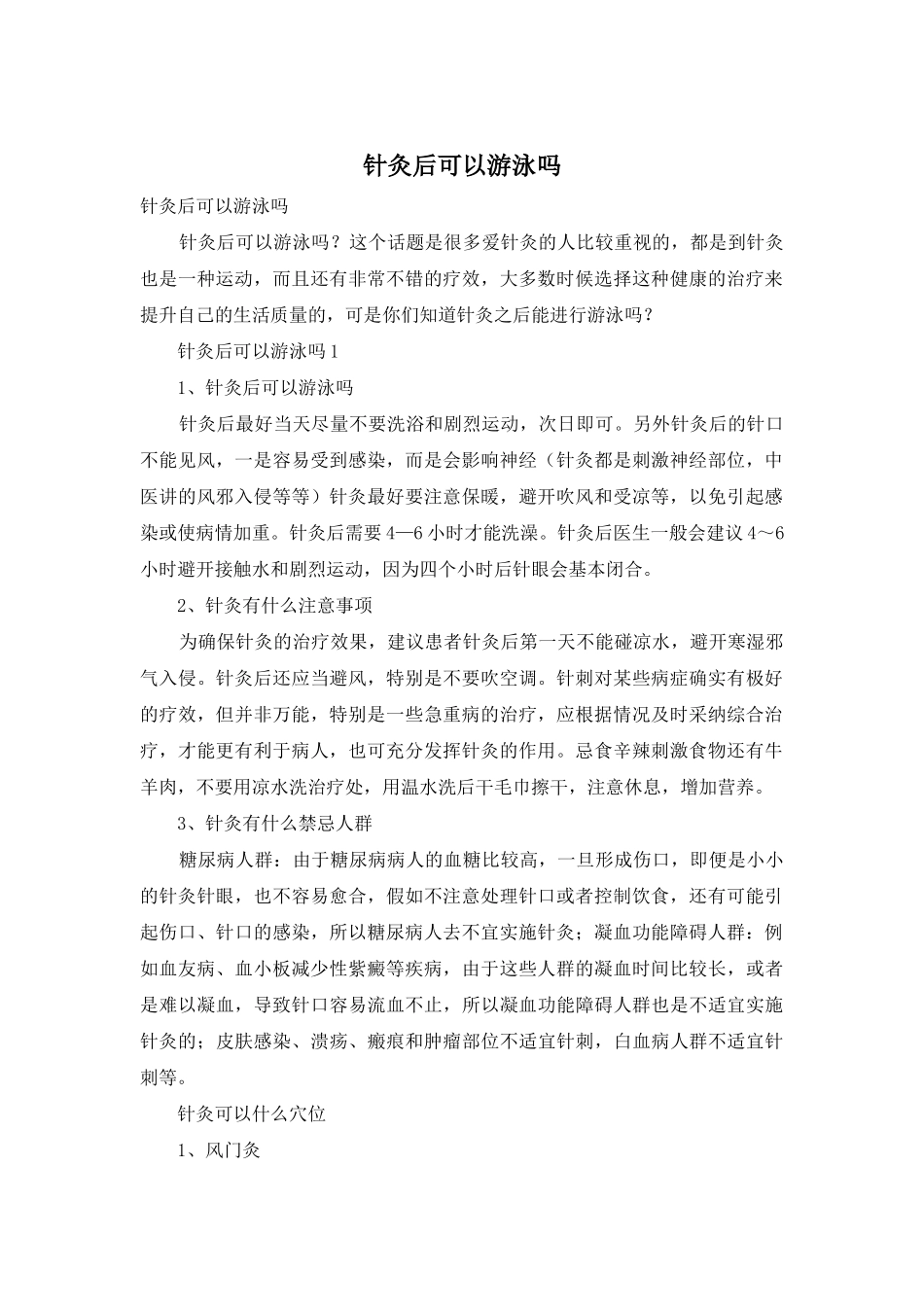 针灸后可以游泳吗

针灸后可以游泳吗

针灸后可以游泳吗？这个话题是很多爱针灸的人比较重视的，都是到针灸也是一种运动，而且还有非常不错的疗效，大多数时候选择这种健康的治疗来提升自己的生活质量的，可是你们知道针灸之后能进行游泳吗？

针灸后可以游泳吗1

1、针灸后可以游泳吗

针灸后最好当天尽量不要洗浴和剧烈运动，次日即可。另外针灸后的针口不能见风，一是容易受到感染，而是会影响神经（针灸都是刺激神经部位，中医讲的风邪入侵等等）针灸最好要注意保暖，避开吹风和受凉等，以免引起感染或使病情加重。针灸后需要4—6小时才能洗澡。针灸后医生一般会建议4～6小时避开接触水和剧烈运动，因为四个小时后针眼会基本闭合。

2、针灸有什么注意事项

为确保针灸的治疗效果，建议患者针灸后第一天不能碰凉水，避开寒湿邪气入侵。针灸后还应当避风，特别是不要吹空调。针刺对某些病症确实有极好的疗效，但并非万能，特别是一些急重病的治疗，应根据情况及时采纳综合治疗，才能更有利于病人，也可充分发挥针灸的作用。忌食辛辣刺激食物还有牛羊肉，不要用凉水洗治疗处，用温水洗后干毛巾擦干，注意休息，增加营养。

3、针灸有什么禁忌人群

糖尿病人群：由于糖尿病病人的血糖比较高，一旦形成伤口，即便是小小的针灸针眼，也不容易愈合，假如不注意处理针口或者控制饮食，还有可能引起伤口、针口的感染，所以糖尿病人去不宜实施针灸；凝血功能障碍人群：例如血友病、血小板减少性紫癜等疾病，由于这些人群的凝血时间比较长，或者是难以凝血，导致针口容易流血不止，所以凝血功能障碍人群也是不适宜实施针灸的；皮肤感染、溃疡、瘢痕和肿瘤部位不适宜针刺，白血病人群不适宜针刺等。

针灸可以什么穴位

1、风门灸